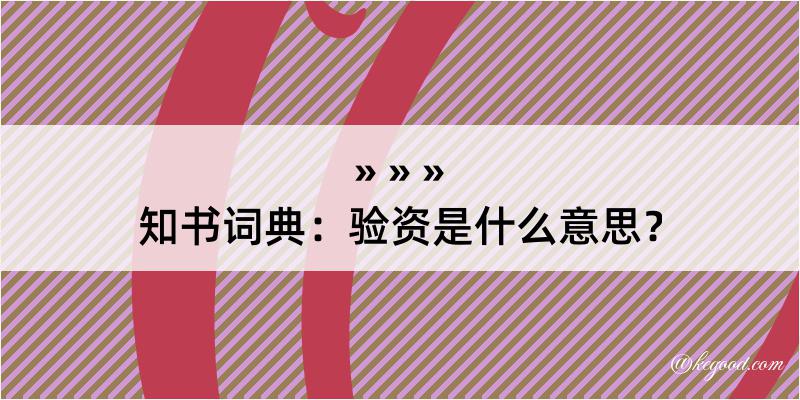 » » »
知书词典：验资是什么意思？

@kegood.com